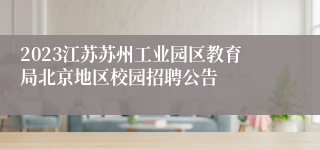 2023江苏苏州工业园区教育局北京地区校园招聘公告